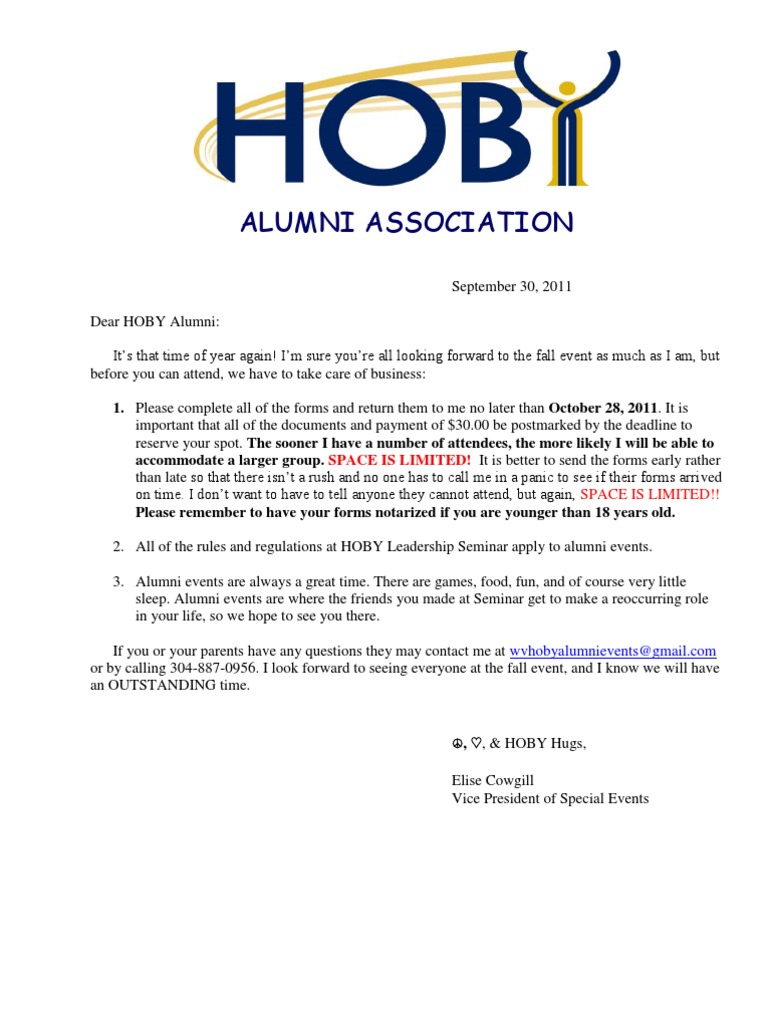 HOBY

ALUMNI ASSOCIATION

September 30, 2011

Dear HOBY Alumni:

It's that time of year again! I'm sure you're all looking forward to the fall event as much as I am, but before you can attend, we have to take care of business:

1. Please complete all of the forms and return them to me no later than October 28, 2011. It is important that all of the documents and payment of $30.00 be postmarked by the deadline to reserve your spot. The sooner I have a number of attendees, the more likely I will be able to accommodate a larger group. SPACE IS LIMITED! It is better to send the forms early rather than late so that there isn't a rush and no one has to call me in a panic to see if their forms arrived on time. I don't want to have to tell anyone they cannot attend, but again, SPACE IS LIMITED!! Please remember to have your forms notarized if you are younger than 18 years old.

2. All of the rules and regulations at HOBY Leadership Seminar apply to alumni events.

3. Alumni events are always a great time. There are games, food, fun, and of course very little sleep. Alumni events are where the friends you made at Seminar get to make a reoccurring role in your life, so we hope to see you there.

If you or your parents have any questions they may contact me at wvhobyalumnievents@gmail.com or by calling 304-887-0956. I look forward to seeing everyone at the fall event, and I know we will have an OUTSTANDING time.

☮, ♡, & HOBY Hugs,

Elise Cowgill
Vice President of Special Events